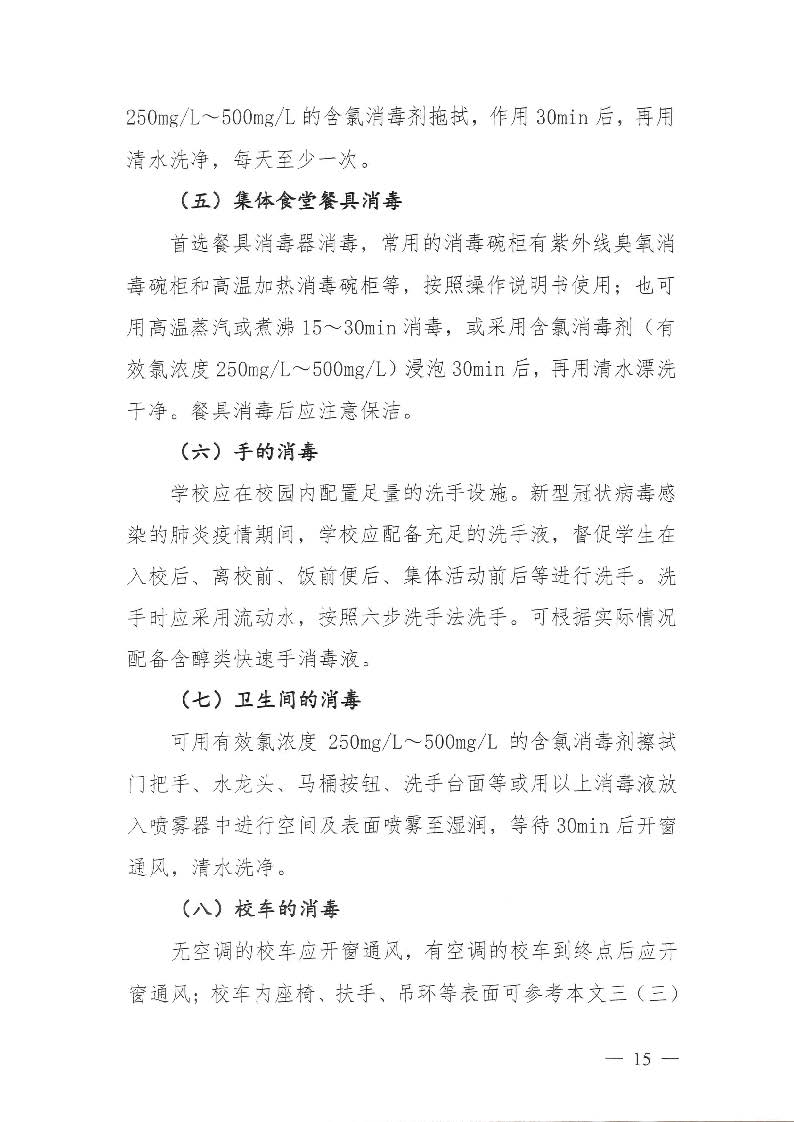 250mg/L～500mg/L 的含氯消毒剂拖拭，作用 30min 后，再用清水洗净，每天至少一次。

（五）集体食堂餐具消毒

首选餐具消毒器消毒，常用的消毒碗柜有紫外线臭氧消毒碗柜和高温加热消毒碗柜等，按照操作说明书使用；也可用高温蒸汽或煮沸 15～30min 消毒，或采用含氯消毒剂（有效氯浓度 250mg/L～500mg/L）浸泡 30min 后，再用清水漂洗干净。餐具消毒后应注意保洁。

（六）手的消毒

学校应在校园内配置足量的洗手设施。新型冠状病毒感染的肺炎疫情期间，学校应配备充足的洗手液，督促学生在入校后、离校前、饭前便后、集体活动前后等进行洗手。洗手时应采用流动水，按照六步洗手法洗手。可根据实际情况配备含醇类快速手消毒液。

（七）卫生间的消毒

可用有效氯浓度 250mg/L～500mg/L 的含氯消毒剂擦拭门把手、水龙头、马桶按钮、洗手台面等或用以上消毒液放入喷雾器中进行空间及表面喷雾至湿润，等待 30min 后开窗通风，清水洗净。

（八）校车的消毒

无空调的校车应开窗通风，有空调的校车到终点后应开窗通风；校车内座椅、扶手、吊环等表面可参考本文三（三）

— 15 —